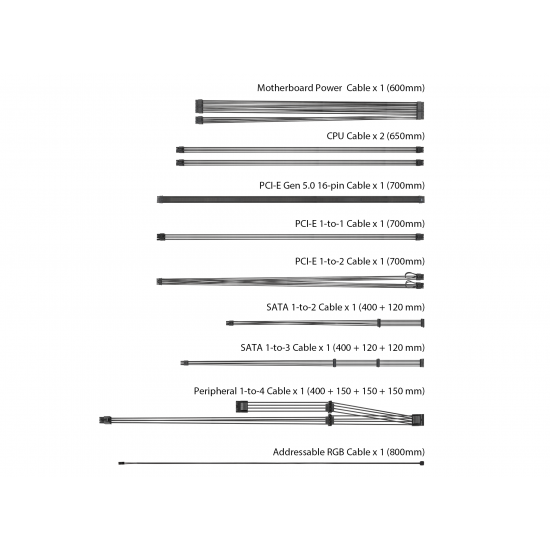 Motherboard Power Cable x 1 (600mm)

CPU Cable x 2 (650mm)

PCI-E Gen 5.0 16-pin Cable x 1 (700mm)

PCI-E 1-to-1 Cable x 1 (700mm)

PCI-E 1-to-2 Cable x 1 (700mm)

SATA 1-to-2 Cable x 1 (400 + 120 mm)

SATA 1-to-3 Cable x 1 (400 + 120 + 120 mm)

Peripheral 1-to-4 Cable x 1 (400 + 150 + 150 + 150 mm)

Addressable RGB Cable x 1 (800mm)